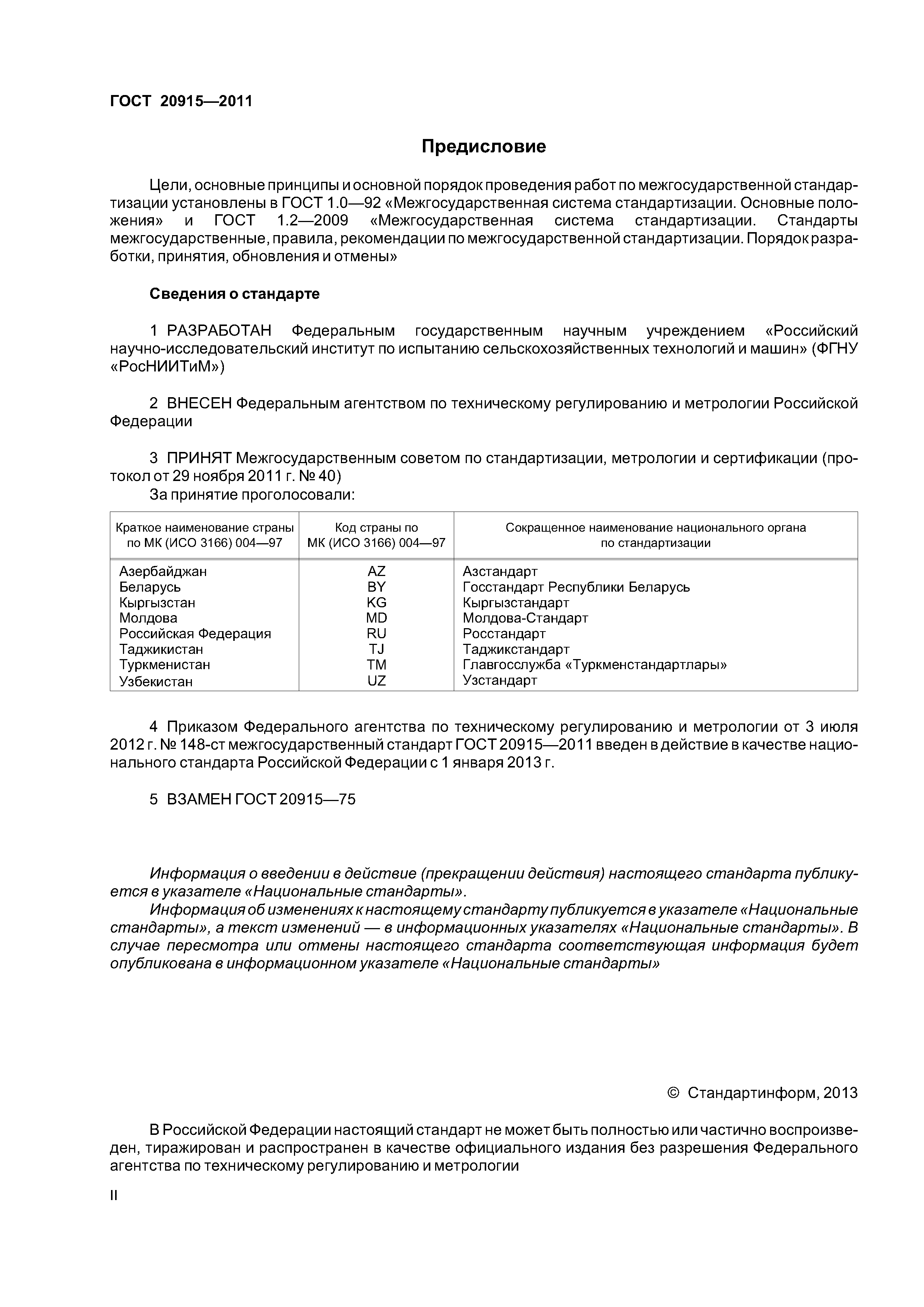 ГОСТ 20915—2011

Предисловие

Цели, основные принципы и основной порядок проведения работ по межгосударственной стандартизации установлены в ГОСТ 1.0—92 «Межгосударственная система стандартизации. Основные положения» и ГОСТ 1.2—2009 «Межгосударственная система стандартизации. Стандарты межгосударственные, правила, рекомендации по межгосударственной стандартизации. Порядок разработки, принятия, обновления и отмены»

Сведения о стандарте

1 РАЗРАБОТАН Федеральным государственным научным учреждением «Российский научно-исследовательский институт по испытанию сельскохозяйственных технологий и машин» (ФГНУ «РосНИИТиМ»)

2 ВНЕСЕН Федеральным агентством по техническому регулированию и метрологии Российской Федерации

3 ПРИНЯТ Межгосударственным советом по стандартизации, метрологии и сертификации (протокол от 29 ноября 2011 г. № 40)
За принятие проголосовали:

| Краткое наименование страны по МК (ИСО 3166) 004—97 | Код страны по МК (ИСО 3166) 004—97 | Сокращенное наименование национального органа по стандартизации |
|---|---|---|
| Азербайджан | AZ | Азстандарт |
| Беларусь | BY | Госстандарт Республики Беларусь |
| Кыргызстан | KG | Кыргызстандарт |
| Молдова | MD | Молдова-Стандарт |
| Российская Федерация | RU | Росстандарт |
| Таджикистан | TJ | Таджикстандарт |
| Туркменистан | TM | Главгосслужба «Туркменстандартлары» |
| Узбекистан | UZ | Узстандарт |

4 Приказом Федерального агентства по техническому регулированию и метрологии от 3 июля 2012 г. № 148-ст межгосударственный стандарт ГОСТ 20915—2011 введен в действие в качестве национального стандарта Российской Федерации с 1 января 2013 г.

5 ВЗАМЕН ГОСТ 20915—75

Информация о введении в действие (прекращении действия) настоящего стандарта публикуется в указателе «Национальные стандарты».
Информация об изменениях к настоящему стандарту публикуется в указателе «Национальные стандарты», а текст изменений — в информационных указателях «Национальные стандарты». В случае пересмотра или отмены настоящего стандарта соответствующая информация будет опубликована в информационном указателе «Национальные стандарты»

© Стандартинформ, 2013

В Российской Федерации настоящий стандарт не может быть полностью или частично воспроизведен, тиражирован и распространен в качестве официального издания без разрешения Федерального агентства по техническому регулированию и метрологии

II